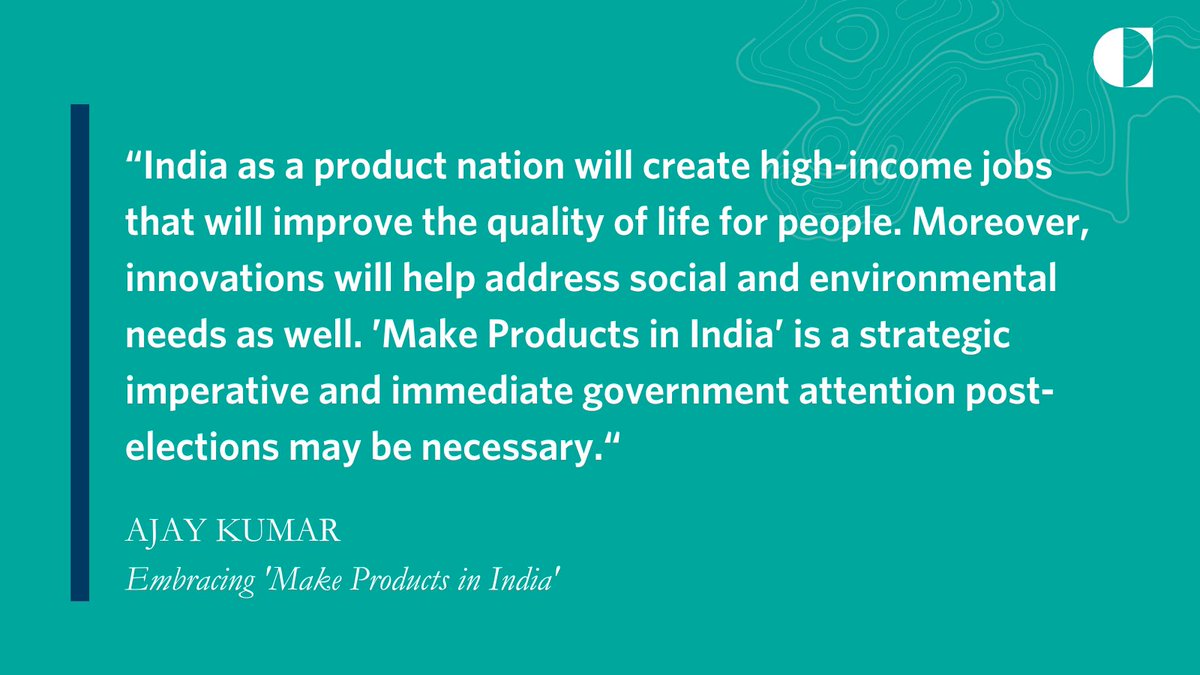 “India as a product nation will create high-income jobs that will improve the quality of life for people. Moreover, innovations will help address social and environmental needs as well. 'Make Products in India' is a strategic imperative and immediate government attention post-elections may be necessary.“

AJAY KUMAR
Embracing 'Make Products in India'